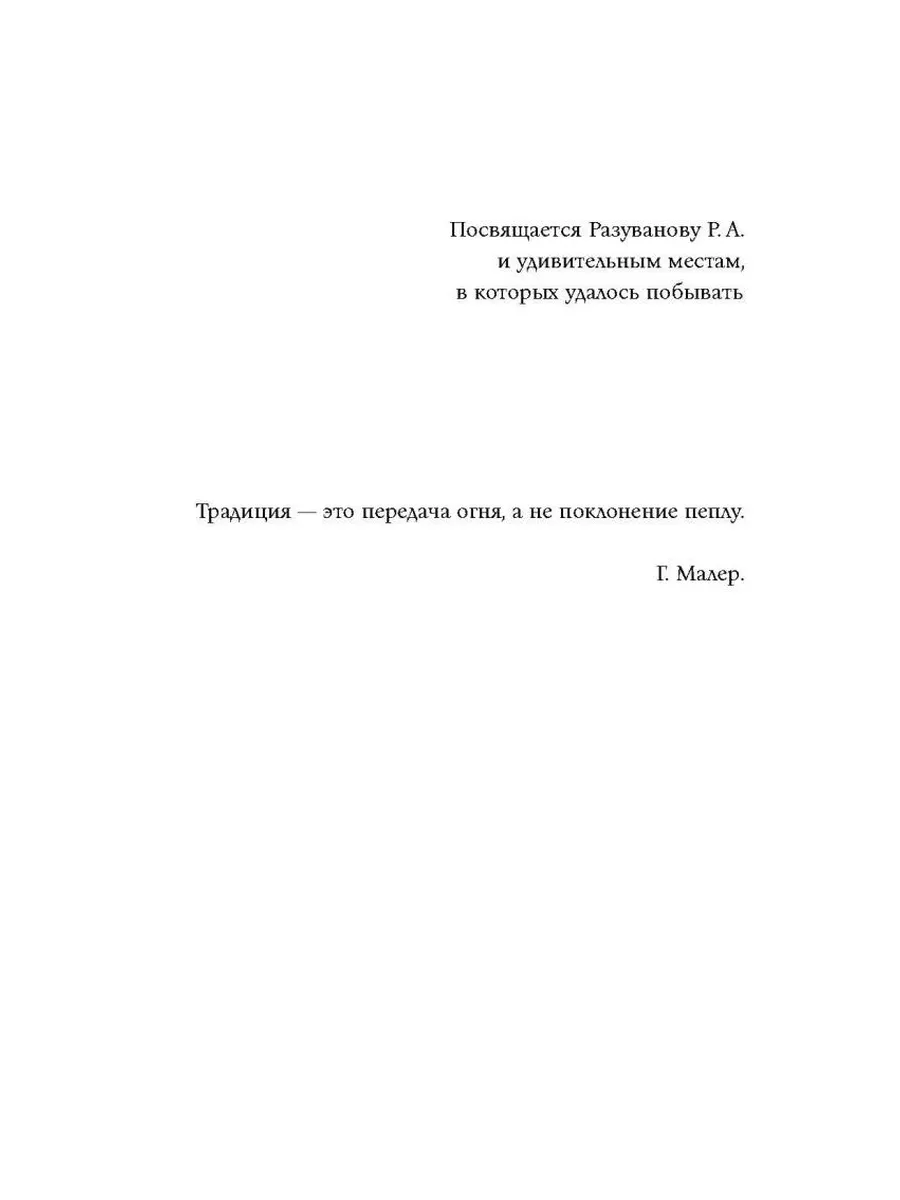 Посвящается Разуванову Р. А.
и удивительным местам,
в которых удалось побывать

Традиция — это передача огня, а не поклонение пеплу.

Г. Малер.